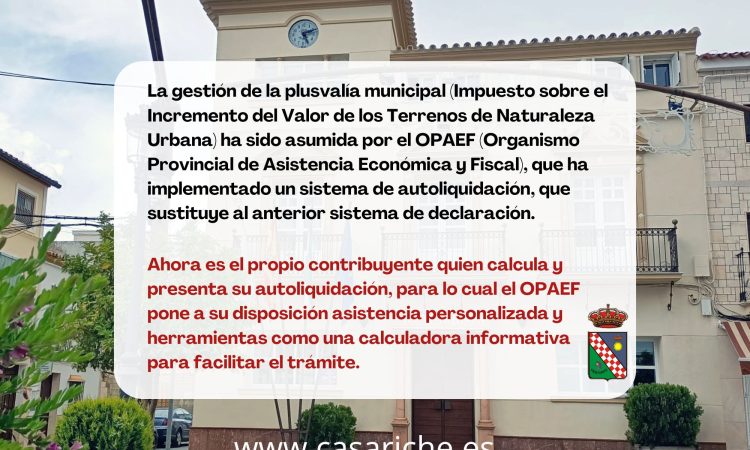 La gestión de la plusvalía municipal (Impuesto sobre el Incremento del Valor de los Terrenos de Naturaleza Urbana) ha sido asumida por el OPAEF (Organismo Provincial de Asistencia Económica y Fiscal), que ha implementado un sistema de autoliquidación, que sustituye al anterior sistema de declaración.

Ahora es el propio contribuyente quien calcula y presenta su autoliquidación, para lo cual el OPAEF pone a su disposición asistencia personalizada y herramientas como una calculadora informativa para facilitar el trámite.

www.casariche.es